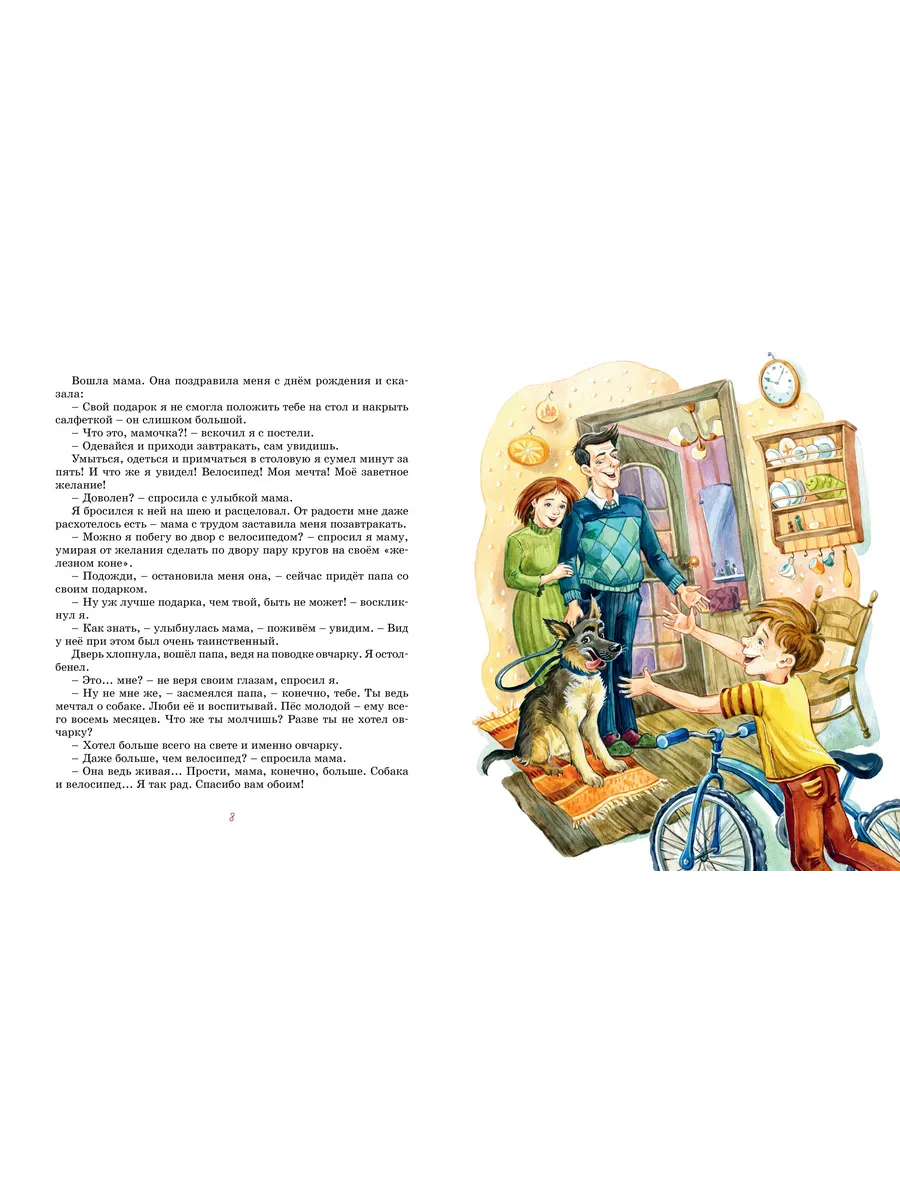 Вошла мама. Она поздравила меня с днём рождения и сказала:

– Свой подарок я не смогла положить тебе на стол и накрыть салфеткой – он слишком большой.

– Что это, мамочка?! – вскочил я с постели.

– Одевайся и приходи завтракать, сам увидишь.

Умыться, одеться и примчаться в столовую я сумел минут за пять! И что же я увидел! Велосипед! Моя мечта! Моё заветное желание!

– Доволен? – спросила с улыбкой мама.

Я бросился к ней на шею и расцеловал. От радости мне даже расхотелось есть – мама с трудом заставила меня позавтракать.

– Можно я побегу во двор с велосипедом? – спросил я маму, умирая от желания сделать по двору пару кругов на своём «железном коне».

– Подожди, – остановила меня она, – сейчас придёт папа со своим подарком.

– Ну уж лучше подарка, чем твой, быть не может! – воскликнул я.

– Как знать, – улыбнулась мама, – поживём – увидим. – Вид у неё при этом был очень таинственный.

Дверь хлопнула, вошёл папа, ведя на поводке овчарку. Я остолбенел.

– Это… мне? – не веря своим глазам, спросил я.

– Ну не мне же, – засмеялся папа, – конечно, тебе. Ты ведь мечтал о собаке. Люби её и воспитывай. Пёс молодой – ему всего восемь месяцев. Что же ты молчишь? Разве ты не хотел овчарку?

– Хотел больше всего на свете и именно овчарку.

– Даже больше, чем велосипед? – спросила мама.

– Она ведь живая… Прости, мама, конечно, больше. Собака и велосипед… Я так рад. Спасибо вам обоим!

8